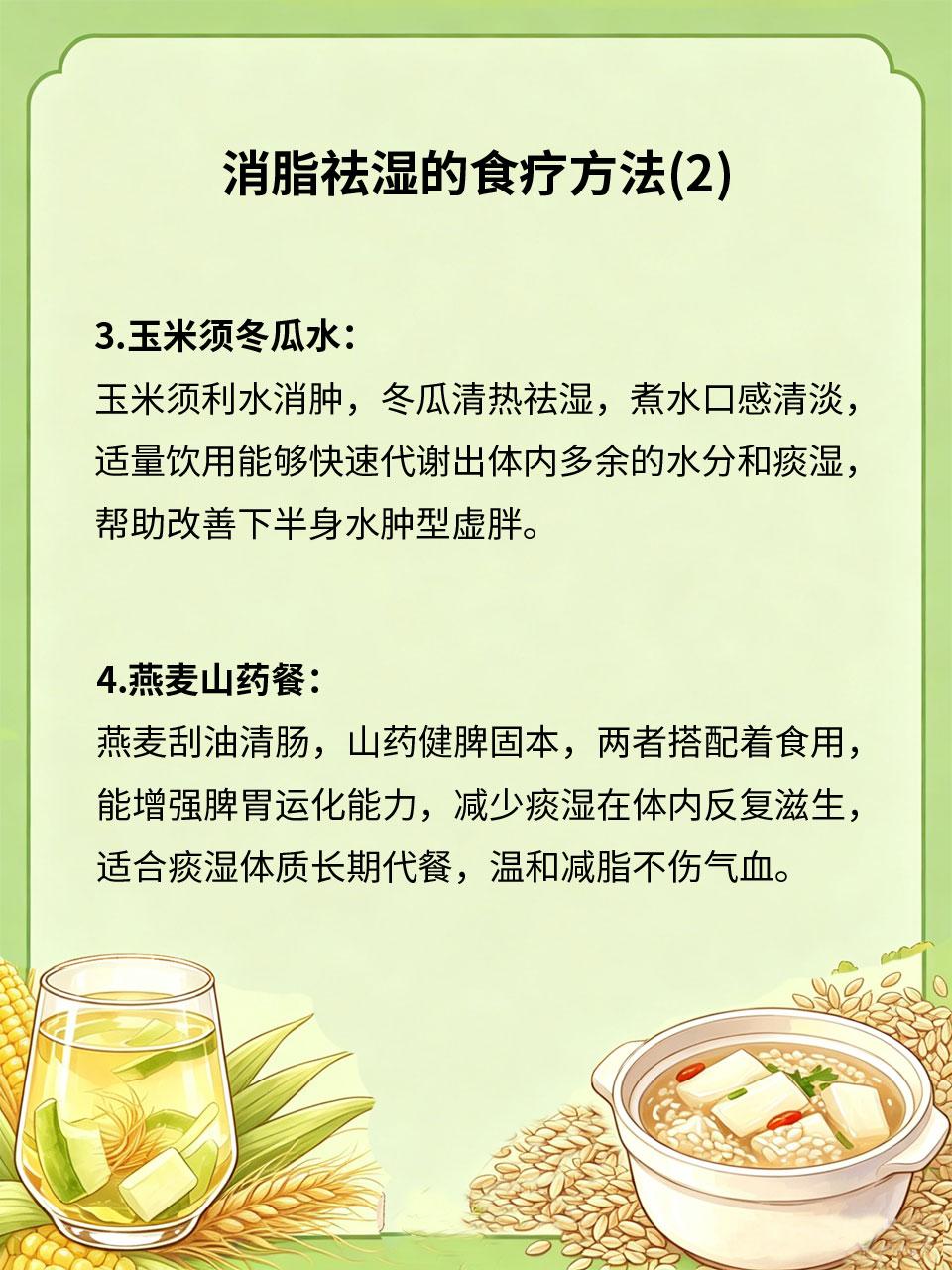 消脂祛湿的食疗方法(2)

3.玉米须冬瓜水：
玉米须利水消肿，冬瓜清热祛湿，煮水口感清淡，适量饮用能够快速代谢出体内多余的水分和痰湿，帮助改善下半身水肿型虚胖。

4.燕麦山药餐：
燕麦刮油清肠，山药健脾固本，两者搭配着食用，能增强脾胃运化能力，减少痰湿在体内反复滋生，适合痰湿体质长期代餐，温和减脂不伤气血。